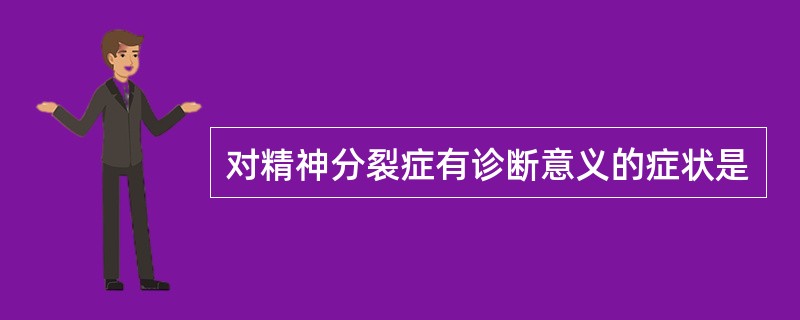 对精神分裂症有诊断意义的症状是